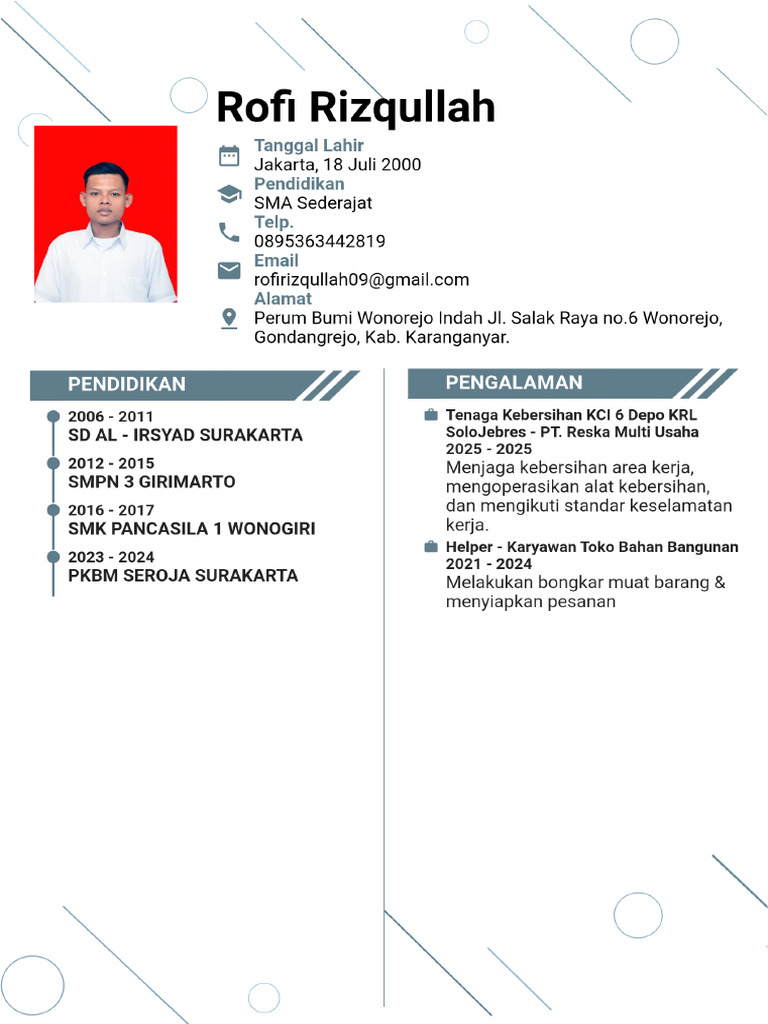 Rofi Rizqullah

Tanggal Lahir
Jakarta, 18 Juli 2000
Pendidikan
SMA Sederajat
Telp.
0895363442819
Email
rofirizqullah09@gmail.com
Alamat
Perum Bumi Wonorejo Indah Jl. Salak Raya no.6 Wonorejo, Gondangrejo, Kab. Karanganyar.

PENDIDIKAN

2006 - 2011
SD AL - IRSYAD SURAKARTA

2012 - 2015
SMPN 3 GIRIMARTO

2016 - 2017
SMK PANCASILA 1 WONOGIRI

2023 - 2024
PKBM SEROJA SURAKARTA

PENGALAMAN

Tenaga Kebersihan KCI 6 Depo KRL SoloJebres - PT. Reska Multi Usaha
2025 - 2025
Menjaga kebersihan area kerja, mengoperasikan alat kebersihan, dan mengikuti standar keselamatan kerja.

Helper - Karyawan Toko Bahan Bangunan
2021 - 2024
Melakukan bongkar muat barang & menyiapkan pesanan